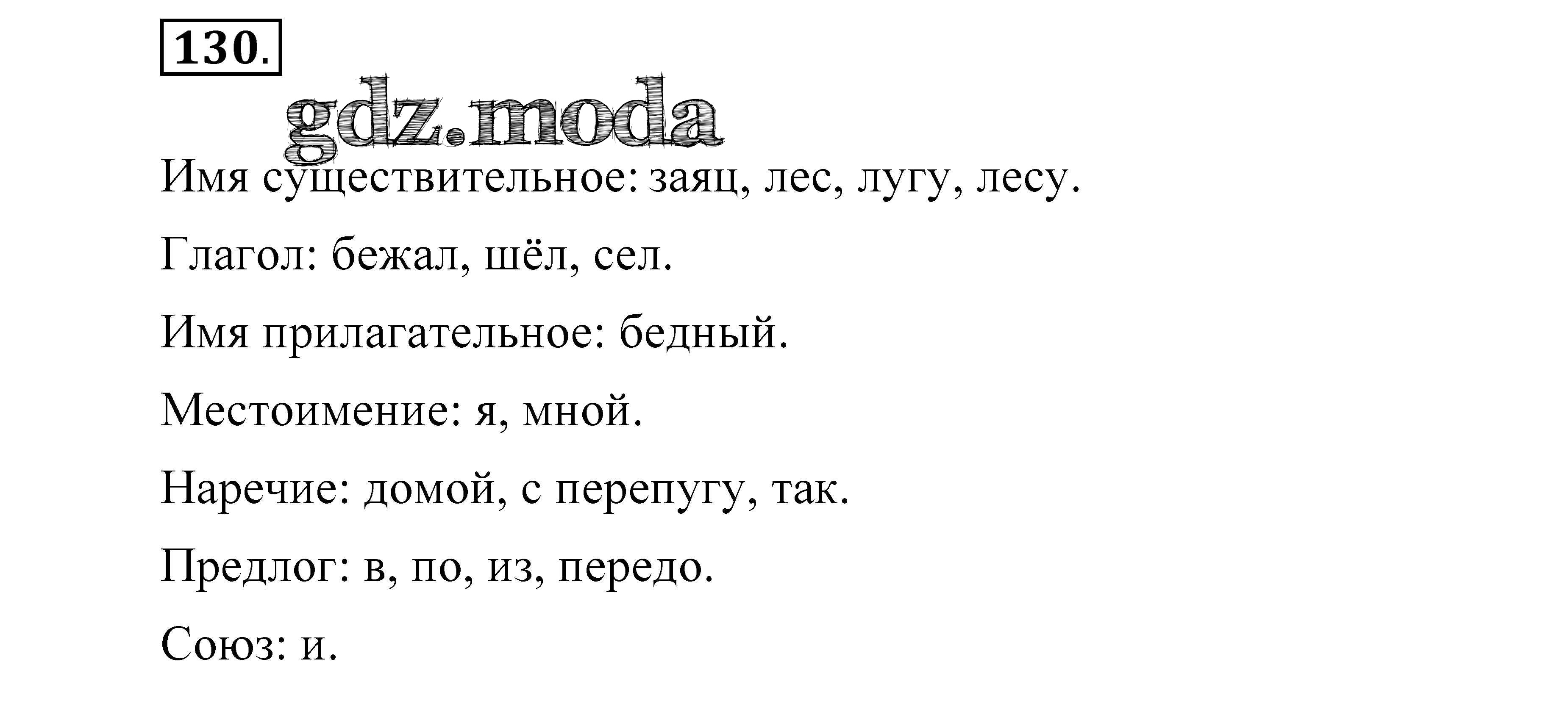 130.

Имя существительное: заяц, лес, лугу, лесу.

Глагол: бежал, шёл, сел.

Имя прилагательное: бедный.

Местоимение: я, мной.

Наречие: домой, с перепугу, так.

Предлог: в, по, из, передо.

Союз: и.

gdz.moda